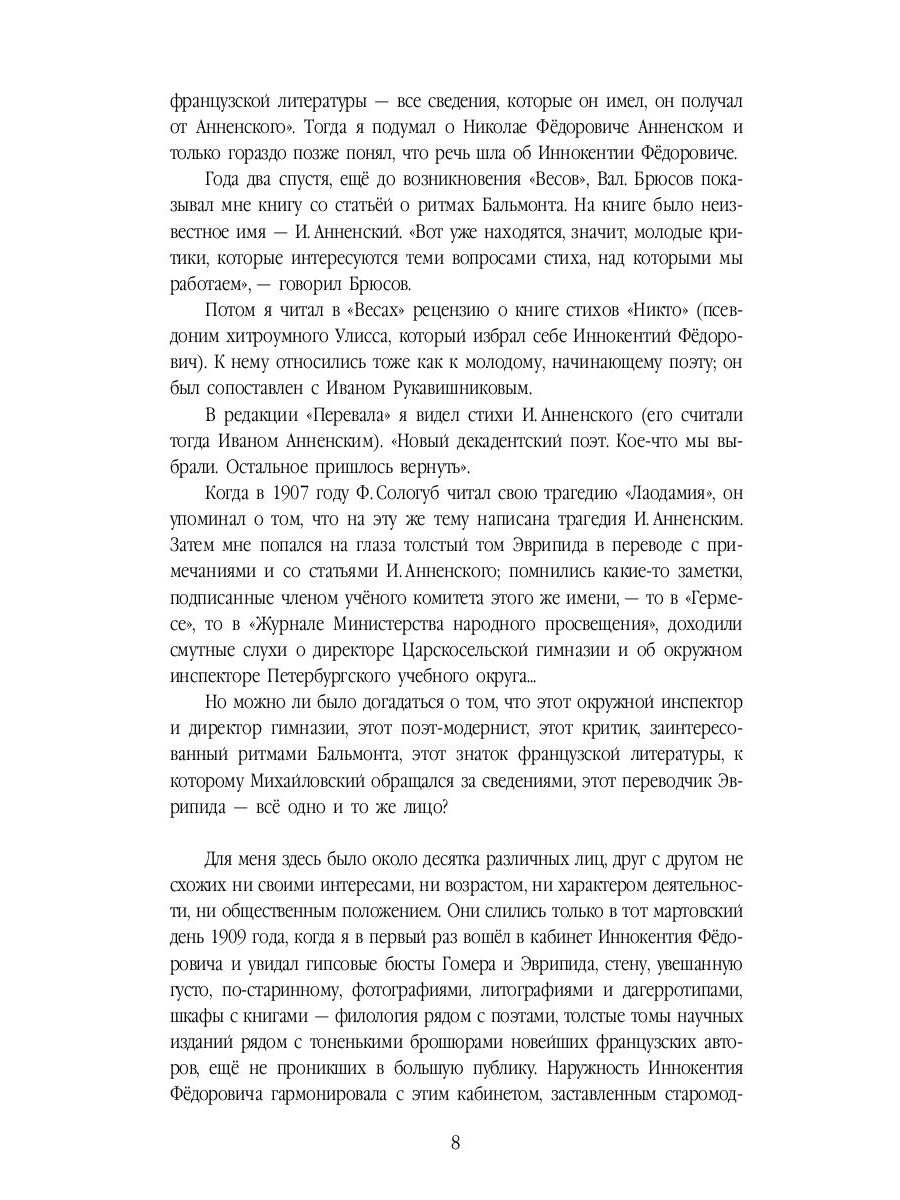 французской литературы — все сведения, которые он имел, он получал от Анненского». Тогда я подумал о Николае Фёдоровиче Анненском и только гораздо позже понял, что речь шла об Иннокентии Фёдоровиче.

Года два спустя, ещё до возникновения «Весов», Вал. Брюсов показывал мне книгу со статьёй о ритмах Бальмонта. На книге было неизвестное имя — И. Анненский. «Вот уже находятся, значит, молодые критики, которые интересуются теми вопросами стиха, над которыми мы работаем», — говорил Брюсов.

Потом я читал в «Весах» рецензию о книге стихов «Никто» (псевдоним хитроумного Улисса, который избрал себе Иннокентий Фёдорович). К нему относились тоже как к молодому, начинающему поэту; он был сопоставлен с Иваном Рукавишниковым.

В редакции «Перевала» я видел стихи И. Анненского (его считали тогда Иваном Анненским). «Новый декадентский поэт. Кое-что мы выбрали. Остальное пришлось вернуть».

Когда в 1907 году Ф. Сологуб читал свою трагедию «Лаодамия», он упоминал о том, что на эту же тему написана трагедия И. Анненским. Затем мне попался на глаза толстый том Эврипида в переводе с примечаниями и со статьями И. Анненского; помнились какие-то заметки, подписанные членом учёного комитета этого же имени, — то в «Гермесе», то в «Журнале Министерства народного просвещения», доходили смутные слухи о директоре Царскосельской гимназии и об окружном инспекторе Петербургского учебного округа...

Но можно ли было догадаться о том, что этот окружной инспектор и директор гимназии, этот поэт-модернист, этот критик, заинтересованный ритмами Бальмонта, этот знаток французской литературы, к которому Михайловский обращался за сведениями, этот переводчик Эврипида — всё одно и то же лицо?

Для меня здесь было около десятка различных лиц, друг с другом не схожих ни своими интересами, ни возрастом, ни характером деятельности, ни общественным положением. Они слились только в тот мартовский день 1909 года, когда я в первый раз вошёл в кабинет Иннокентия Фёдоровича и увидал гипсовые бюсты Гомера и Эврипида, стену, увешанную густо, по-старинному, фотографиями, литографиями и дагерротипами, шкафы с книгами — филология рядом с поэтами, толстые томы научных изданий рядом с тоненькими брошюрами новейших французских авторов, ещё не проникших в большую публику. Наружность Иннокентия Фёдоровича гармонировала с этим кабинетом, заставленным старомод-

8